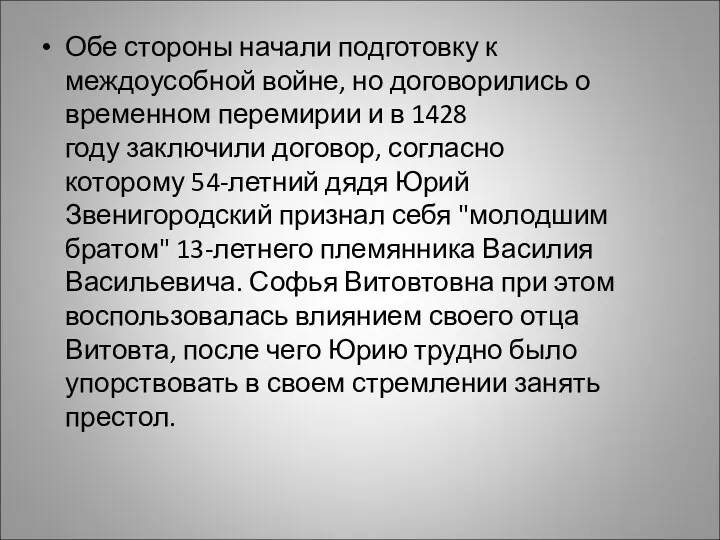 • Обе стороны начали подготовку к междоусобной войне, но договорились о временном перемирии и в 1428 году заключили договор, согласно которому 54-летний дядя Юрий Звенигородский признал себя "молодшим братом" 13-летнего племянника Василия Васильевича. Софья Витовтовна при этом воспользовалась влиянием своего отца Витовта, после чего Юрию трудно было упорствовать в своем стремлении занять престол.